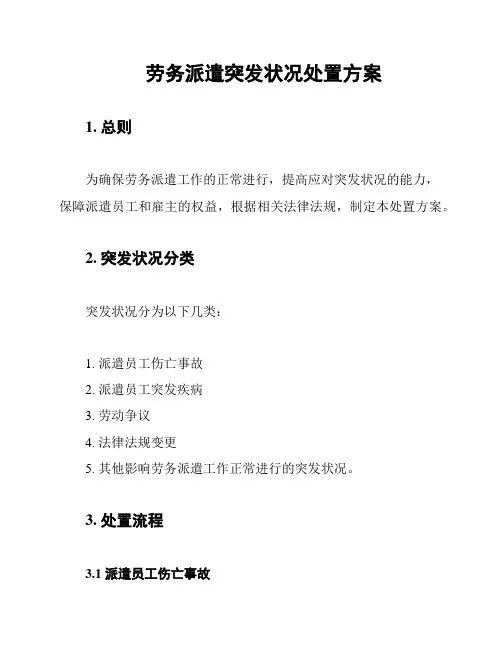 劳务派遣突发状况处置方案

1. 总则

为确保劳务派遣工作的正常进行，提高应对突发状况的能力，保障派遣员工和雇主的权益，根据相关法律法规，制定本处置方案。

2. 突发状况分类

突发状况分为以下几类：

1. 派遣员工伤亡事故
2. 派遣员工突发疾病
3. 劳动争议
4. 法律法规变更
5. 其他影响劳务派遣工作正常进行的突发状况。

3. 处置流程

3.1 派遣员工伤亡事故